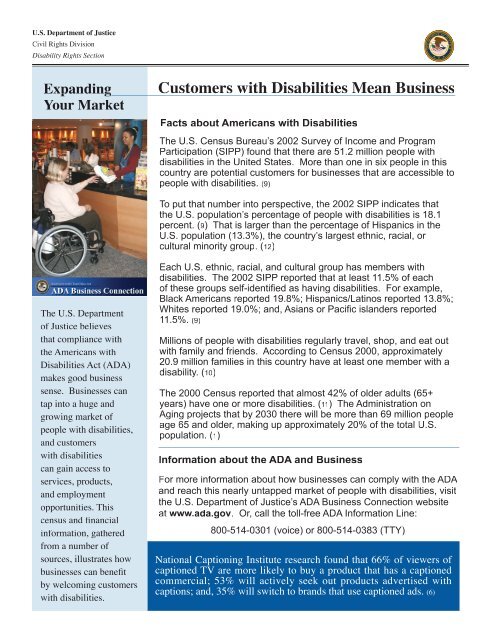 U.S. Department of Justice
Civil Rights Division
Disability Rights Section

Expanding Your Market

ADA Business Connection

The U.S. Department of Justice believes that compliance with the Americans with Disabilities Act (ADA) makes good business sense. Businesses can tap into a huge and growing market of people with disabilities, and customers with disabilities can gain access to services, products, and employment opportunities. This census and financial information, gathered from a number of sources, illustrates how businesses can benefit by welcoming customers with disabilities.

Customers with Disabilities Mean Business

Facts about Americans with Disabilities

The U.S. Census Bureau's 2002 Survey of Income and Program Participation (SIPP) found that there are 51.2 million people with disabilities in the United States. More than one in six people in this country are potential customers for businesses that are accessible to people with disabilities. (9)

To put that number into perspective, the 2002 SIPP indicates that the U.S. population's percentage of people with disabilities is 18.1 percent. (9) That is larger than the percentage of Hispanics in the U.S. population (13.3%), the country's largest ethnic, racial, or cultural minority group. (12)

Each U.S. ethnic, racial, and cultural group has members with disabilities. The 2002 SIPP reported that at least 11.5% of each of these groups self-identified as having disabilities. For example, Black Americans reported 19.8%; Hispanics/Latinos reported 13.8%; Whites reported 19.0%; and, Asians or Pacific islanders reported 11.5%. (9)

Millions of people with disabilities regularly travel, shop, and eat out with family and friends. According to Census 2000, approximately 20.9 million families in this country have at least one member with a disability. (10)

The 2000 Census reported that almost 42% of older adults (65+ years) have one or more disabilities. (11) The Administration on Aging projects that by 2030 there will be more than 69 million people age 65 and older, making up approximately 20% of the total U.S. population. (1)

Information about the ADA and Business

For more information about how businesses can comply with the ADA and reach this nearly untapped market of people with disabilities, visit the U.S. Department of Justice's ADA Business Connection website at www.ada.gov. Or, call the toll-free ADA Information Line:

800-514-0301 (voice) or 800-514-0383 (TTY)

National Captioning Institute research found that 66% of viewers of captioned TV are more likely to buy a product that has a captioned commercial; 53% will actively seek out products advertised with captions; and, 35% will switch to brands that use captioned ads. (6)